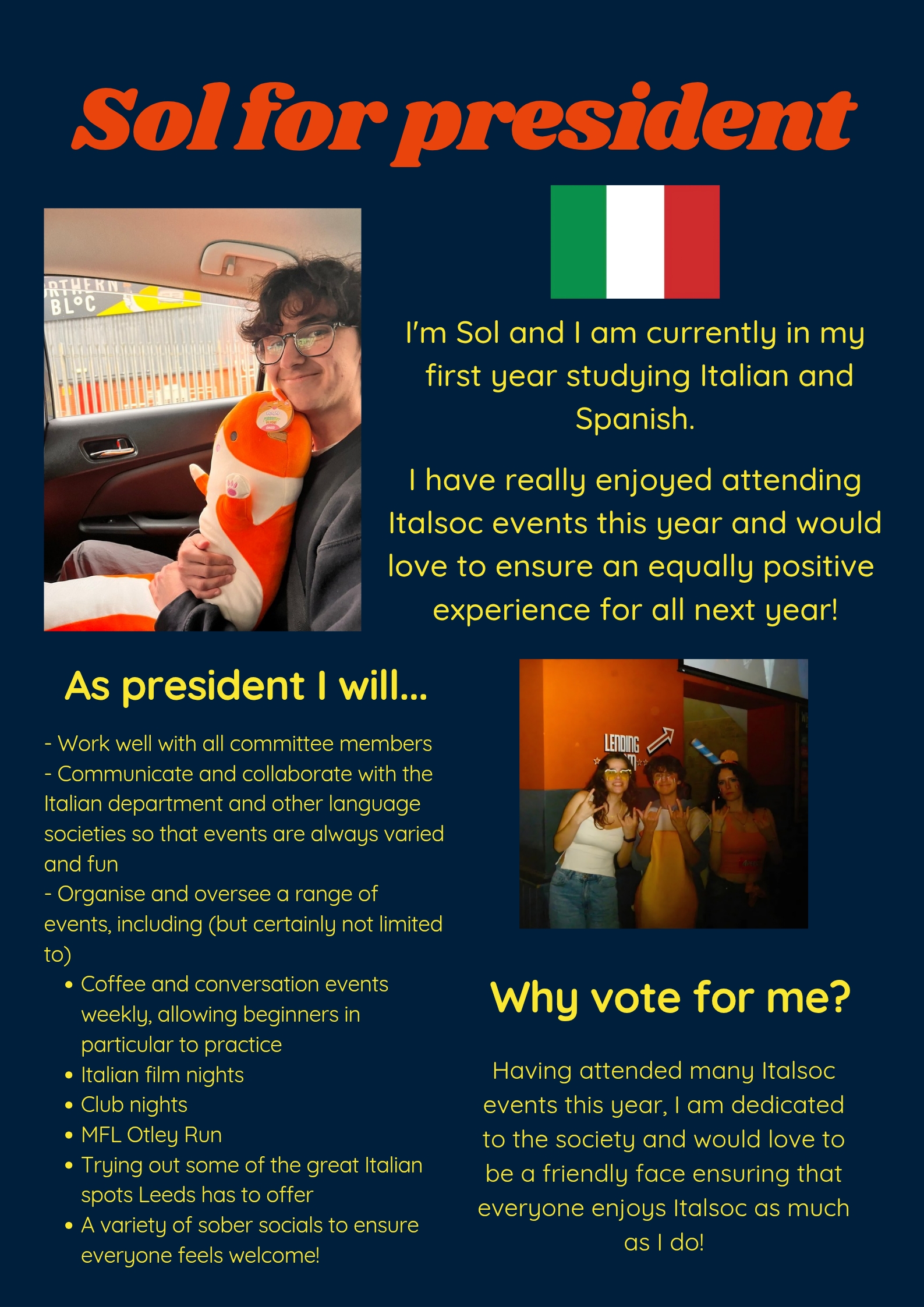 Sol for president

I'm Sol and I am currently in my first year studying Italian and Spanish.

I have really enjoyed attending Italsoc events this year and would love to ensure an equally positive experience for all next year!

As president I will...

- Work well with all committee members
- Communicate and collaborate with the Italian department and other language societies so that events are always varied and fun
- Organise and oversee a range of events, including (but certainly not limited to)
• Coffee and conversation events weekly, allowing beginners in particular to practice
• Italian film nights
• Club nights
• MFL Otley Run
• Trying out some of the great Italian spots Leeds has to offer
• A variety of sober socials to ensure everyone feels welcome!

Why vote for me?

Having attended many Italsoc events this year, I am dedicated to the society and would love to be a friendly face ensuring that everyone enjoys Italsoc as much as I do!